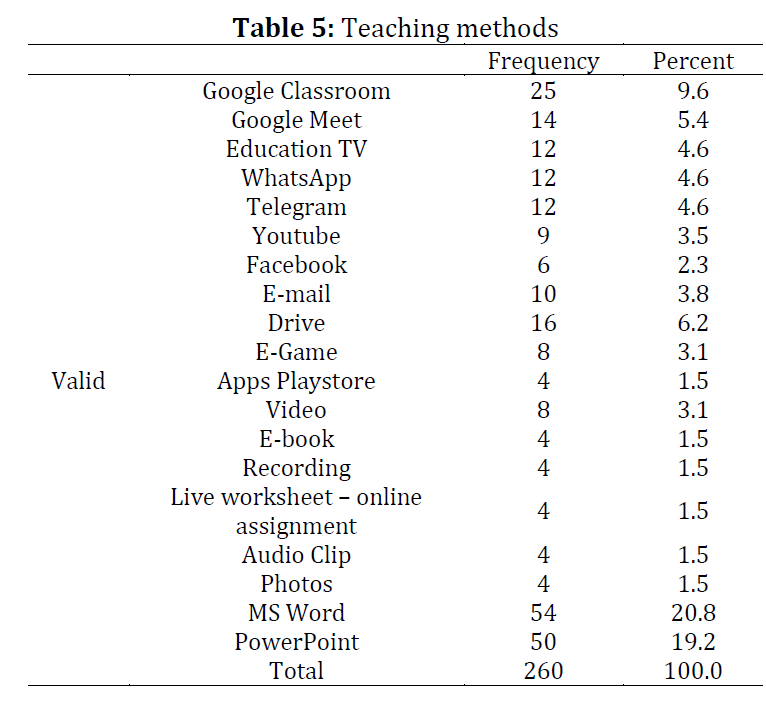 **Table 5:** Teaching methods

|  |  | Frequency | Percent |
|---|---|---|---|
| Valid | Google Classroom | 25 | 9.6 |
|  | Google Meet | 14 | 5.4 |
|  | Education TV | 12 | 4.6 |
|  | WhatsApp | 12 | 4.6 |
|  | Telegram | 12 | 4.6 |
|  | Youtube | 9 | 3.5 |
|  | Facebook | 6 | 2.3 |
|  | E-mail | 10 | 3.8 |
|  | Drive | 16 | 6.2 |
|  | E-Game | 8 | 3.1 |
|  | Apps Playstore | 4 | 1.5 |
|  | Video | 8 | 3.1 |
|  | E-book | 4 | 1.5 |
|  | Recording | 4 | 1.5 |
|  | Live worksheet – online assignment | 4 | 1.5 |
|  | Audio Clip | 4 | 1.5 |
|  | Photos | 4 | 1.5 |
|  | MS Word | 54 | 20.8 |
|  | PowerPoint | 50 | 19.2 |
|  | Total | 260 | 100.0 |